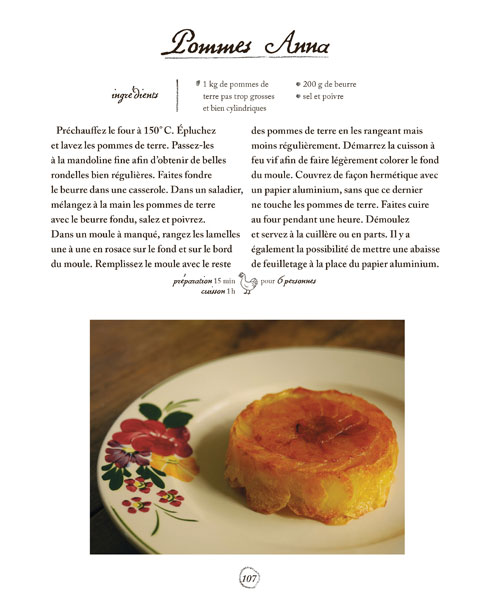 Pommes Anna

ingrédients

1 kg de pommes de terre pas trop grosses et bien cylindriques

200 g de beurre

sel et poivre

Préchauffez le four à 150° C. Épluchez et lavez les pommes de terre. Passez-les à la mandoline fine afin d'obtenir de belles rondelles bien régulières. Faites fondre le beurre dans une casserole. Dans un saladier, mélangez à la main les pommes de terre avec le beurre fondu, salez et poivrez. Dans un moule à manqué, rangez les lamelles une à une en rosace sur le fond et sur le bord du moule. Remplissez le moule avec le reste des pommes de terre en les rangeant mais moins régulièrement. Démarrez la cuisson à feu vif afin de faire légèrement colorer le fond du moule. Couvrez de façon hermétique avec un papier aluminium, sans que ce dernier ne touche les pommes de terre. Faites cuire au four pendant une heure. Démoulez et servez à la cuillère ou en parts. Il y a également la possibilité de mettre une abaisse de feuilletage à la place du papier aluminium.

préparation 15 min
cuisson 1 h

pour 6 personnes

107